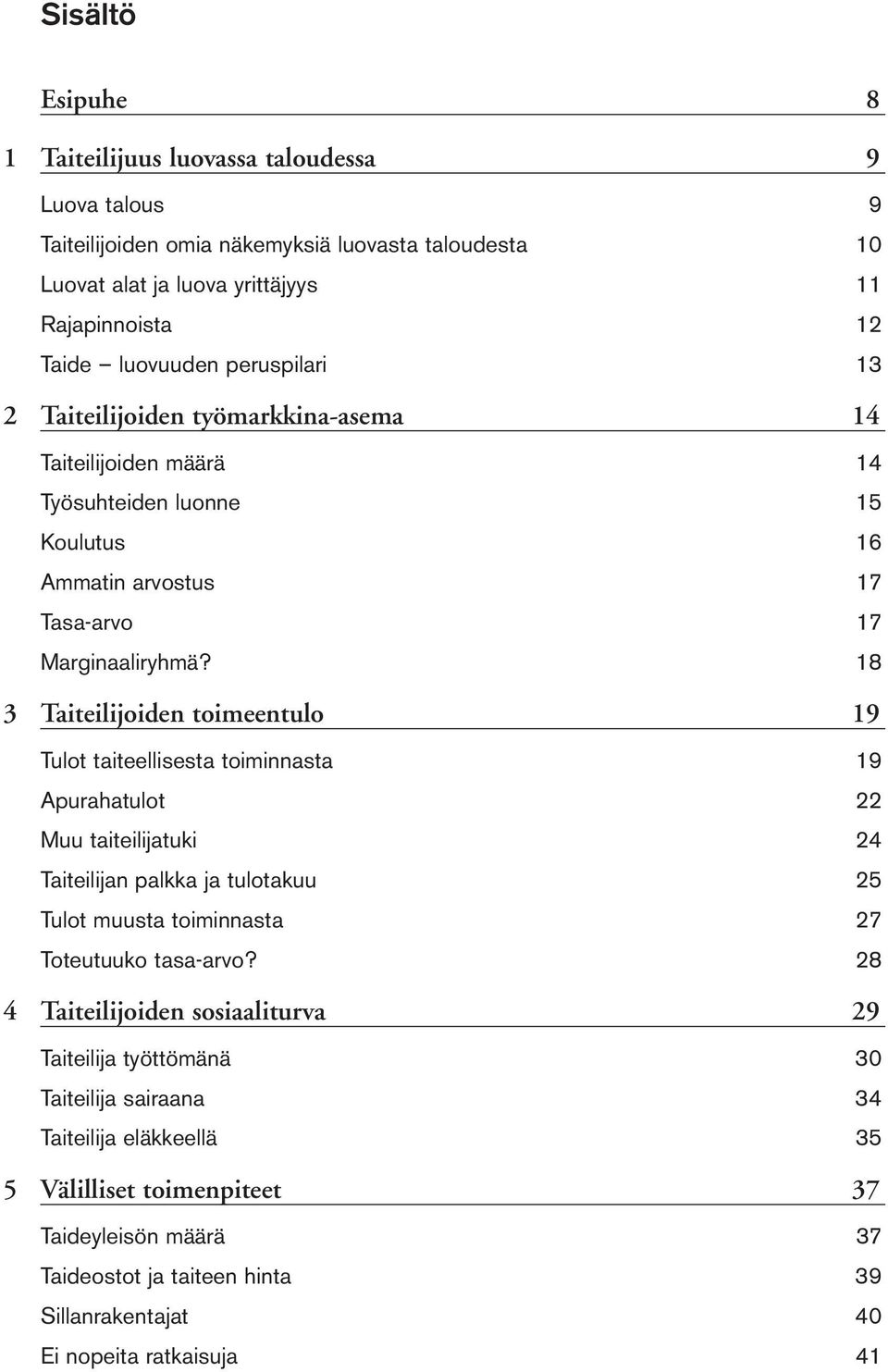 Sisältö

Esipuhe 8

1 Taiteilijuus luovassa taloudessa 9

Luova talous 9

Taiteilijoiden omia näkemyksiä luovasta taloudesta 10

Luovat alat ja luova yrittäjyys 11

Rajapinnoista 12

Taide – luovuuden peruspilari 13

2 Taiteilijoiden työmarkkina-asema 14

Taiteilijoiden määrä 14

Työsuhteiden luonne 15

Koulutus 16

Ammatin arvostus 17

Tasa-arvo 17

Marginaaliryhmä? 18

3 Taiteilijoiden toimeentulo 19

Tulot taiteellisesta toiminnasta 19

Apurahatulot 22

Muu taiteilijatuki 24

Taiteilijan palkka ja tulotakuu 25

Tulot muusta toiminnasta 27

Toteutuuko tasa-arvo? 28

4 Taiteilijoiden sosiaaliturva 29

Taiteilija työttömänä 30

Taiteilija sairaana 34

Taiteilija eläkkeellä 35

5 Välilliset toimenpiteet 37

Taideyleisön määrä 37

Taideostot ja taiteen hinta 39

Sillanrakentajat 40

Ei nopeita ratkaisuja 41